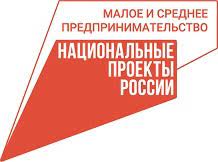 МАЛОЕ И СРЕДНЕЕ ПРЕДПРИНИМАТЕЛЬСТВО

НАЦИОНАЛЬНЫЕ ПРОЕКТЫ РОССИИ